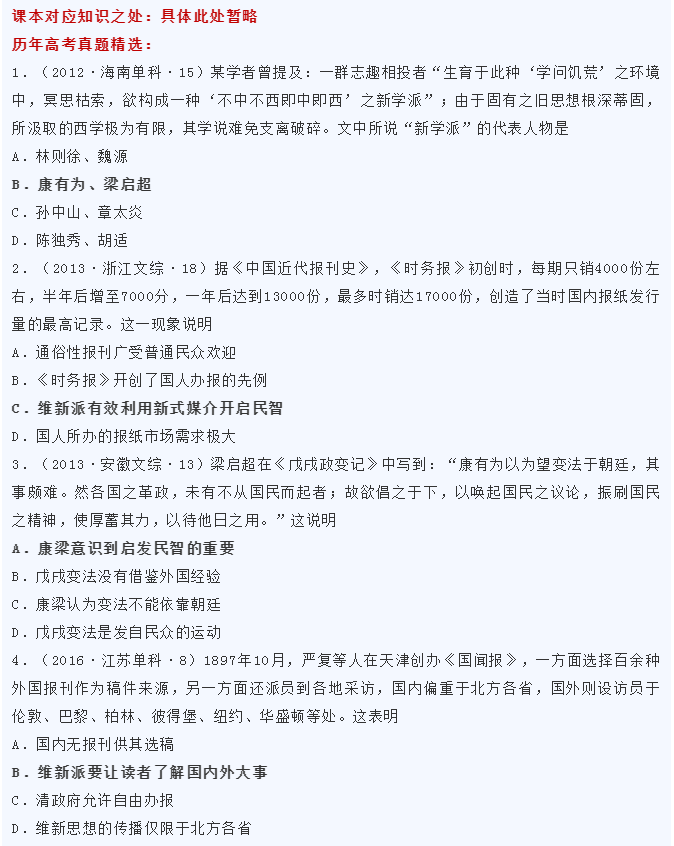 课本对应知识之处：具体此处暂略
历年高考真题精选：
1．（2012·海南单科·15）某学者曾提及：一群志趣相投者“生育于此种‘学问饥荒’之环境中，冥思枯索，欲构成一种‘不中不西即中即西’之新学派”；由于固有之旧思想根深蒂固，所汲取的西学极为有限，其学说难免支离破碎。文中所说“新学派”的代表人物是
A．林则徐、魏源
B．康有为、梁启超
C．孙中山、章太炎
D．陈独秀、胡适
2．（2013·浙江文综·18）据《中国近代报刊史》，《时务报》初创时，每期只销4000份左右，半年后增至7000分，一年后达到13000份，最多时销达17000份，创造了当时国内报纸发行量的最高记录。这一现象说明
A．通俗性报刊广受普通民众欢迎
B．《时务报》开创了国人办报的先例
C．维新派有效利用新式媒介开启民智
D．国人所办的报纸市场需求极大
3．（2013·安徽文综·13）梁启超在《戊戌政变记》中写到：“康有为以为望变法于朝廷，其事颇难。然各国之革政，未有不从国民而起者；故欲倡之于下，以唤起国民之议论，振刷国民之精神，使厚蓄其力，以待他日之用。”这说明
A．康梁意识到启发民智的重要
B．戊戌变法没有借鉴外国经验
C．康梁认为变法不能依靠朝廷
D．戊戌变法是发自民众的运动
4．（2016·江苏单科·8）1897年10月，严复等人在天津创办《国闻报》，一方面选择百余种外国报刊作为稿件来源，另一方面还派员到各地采访，国内偏重于北方各省，国外则设访员于伦敦、巴黎、柏林、彼得堡、纽约、华盛顿等处。这表明
A．国内无报刊供其选稿
B．维新派要让读者了解国内外大事
C．清政府允许自由办报
D．维新思想的传播仅限于北方各省